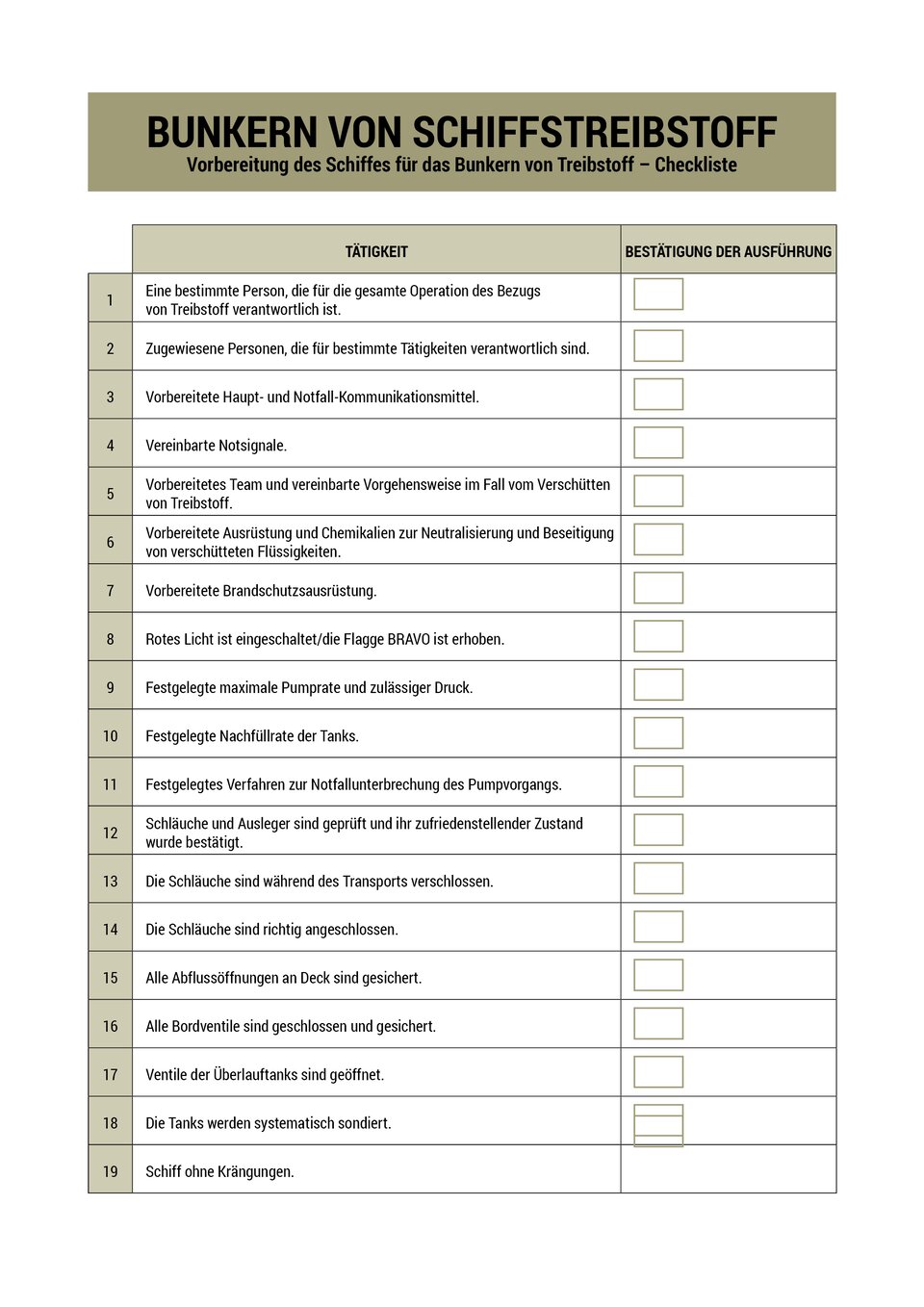 BUNKERN VON SCHIFFSTREIBSTOFF
Vorbereitung des Schiffes für das Bunkern von Treibstoff – Checkliste

| | TÄTIGKEIT | BESTÄTIGUNG DER AUSFÜHRUNG |
|---|---|---|
| 1 | Eine bestimmte Person, die für die gesamte Operation des Bezugs von Treibstoff verantwortlich ist. | |
| 2 | Zugewiesene Personen, die für bestimmte Tätigkeiten verantwortlich sind. | |
| 3 | Vorbereitete Haupt- und Notfall-Kommunikationsmittel. | |
| 4 | Vereinbarte Notsignale. | |
| 5 | Vorbereitetes Team und vereinbarte Vorgehensweise im Fall vom Verschütten von Treibstoff. | |
| 6 | Vorbereitete Ausrüstung und Chemikalien zur Neutralisierung und Beseitigung von verschütteten Flüssigkeiten. | |
| 7 | Vorbereitete Brandschutzsausrüstung. | |
| 8 | Rotes Licht ist eingeschaltet/die Flagge BRAVO ist erhoben. | |
| 9 | Festgelegte maximale Pumprate und zulässiger Druck. | |
| 10 | Festgelegte Nachfüllrate der Tanks. | |
| 11 | Festgelegtes Verfahren zur Notfallunterbrechung des Pumpvorgangs. | |
| 12 | Schläuche und Ausleger sind geprüft und ihr zufriedenstellender Zustand wurde bestätigt. | |
| 13 | Die Schläuche sind während des Transports verschlossen. | |
| 14 | Die Schläuche sind richtig angeschlossen. | |
| 15 | Alle Abflussöffnungen an Deck sind gesichert. | |
| 16 | Alle Bordventile sind geschlossen und gesichert. | |
| 17 | Ventile der Überlauftanks sind geöffnet. | |
| 18 | Die Tanks werden systematisch sondiert. | |
| 19 | Schiff ohne Krängungen. | |